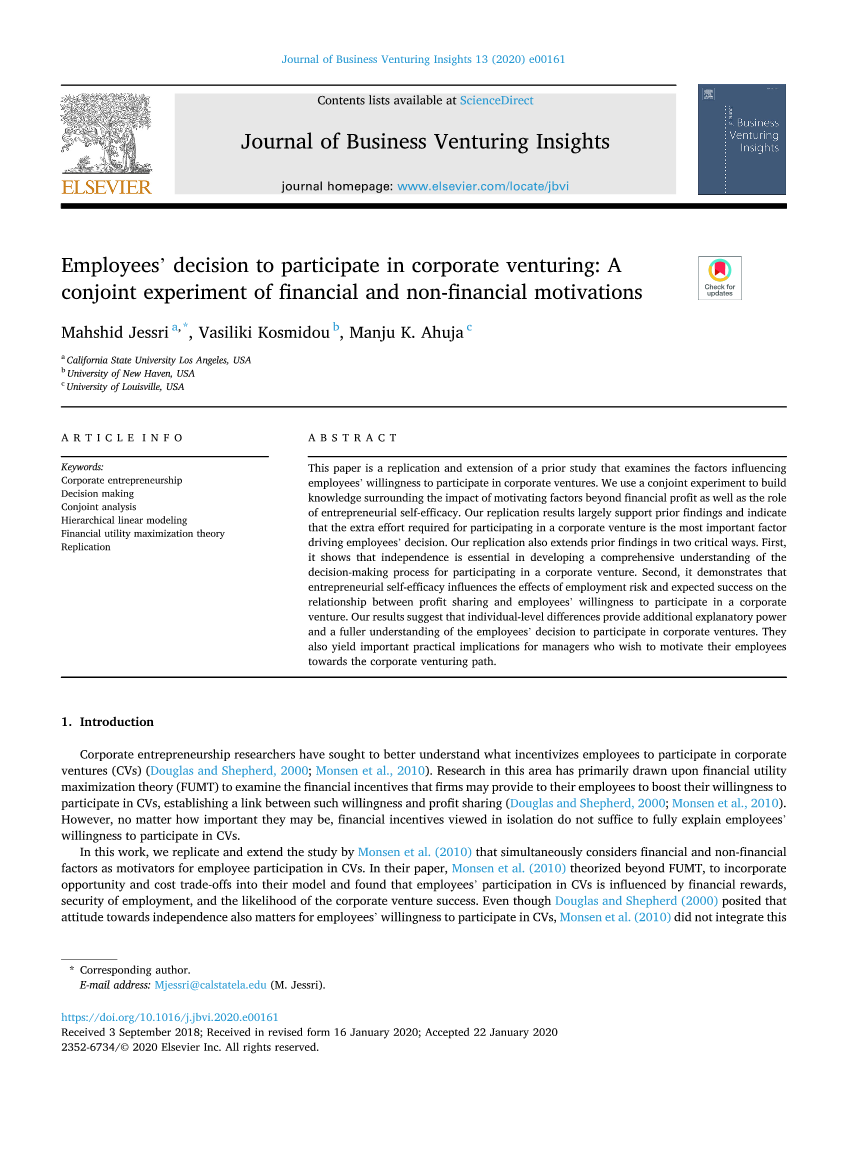 Journal of Business Venturing Insights 13 (2020) e00161

ELSEVIER

Contents lists available at ScienceDirect

Journal of Business Venturing Insights

journal homepage: www.elsevier.com/locate/jbvi

Business Venturing Insights

Employees' decision to participate in corporate venturing: A conjoint experiment of financial and non-financial motivations

Check for updates

Mahshid Jessri $^{a,*}$, Vasiliki Kosmidou $^{b}$, Manju K. Ahuja $^{c}$

$^{a}$ California State University Los Angeles, USA
$^{b}$ University of New Haven, USA
$^{c}$ University of Louisville, USA

ARTICLE INFO

Keywords:
Corporate entrepreneurship
Decision making
Conjoint analysis
Hierarchical linear modeling
Financial utility maximization theory
Replication

ABSTRACT

This paper is a replication and extension of a prior study that examines the factors influencing employees' willingness to participate in corporate ventures. We use a conjoint experiment to build knowledge surrounding the impact of motivating factors beyond financial profit as well as the role of entrepreneurial self-efficacy. Our replication results largely support prior findings and indicate that the extra effort required for participating in a corporate venture is the most important factor driving employees' decision. Our replication also extends prior findings in two critical ways. First, it shows that independence is essential in developing a comprehensive understanding of the decision-making process for participating in a corporate venture. Second, it demonstrates that entrepreneurial self-efficacy influences the effects of employment risk and expected success on the relationship between profit sharing and employees' willingness to participate in a corporate venture. Our results suggest that individual-level differences provide additional explanatory power and a fuller understanding of the employees' decision to participate in corporate ventures. They also yield important practical implications for managers who wish to motivate their employees towards the corporate venturing path.

1. Introduction

Corporate entrepreneurship researchers have sought to better understand what incentivizes employees to participate in corporate ventures (CVs) (Douglas and Shepherd, 2000; Monsen et al., 2010). Research in this area has primarily drawn upon financial utility maximization theory (FUMT) to examine the financial incentives that firms may provide to their employees to boost their willingness to participate in CVs, establishing a link between such willingness and profit sharing (Douglas and Shepherd, 2000; Monsen et al., 2010). However, no matter how important they may be, financial incentives viewed in isolation do not suffice to fully explain employees' willingness to participate in CVs.

In this work, we replicate and extend the study by Monsen et al. (2010) that simultaneously considers financial and non-financial factors as motivators for employee participation in CVs. In their paper, Monsen et al. (2010) theorized beyond FUMT, to incorporate opportunity and cost trade-offs into their model and found that employees' participation in CVs is influenced by financial rewards, security of employment, and the likelihood of the corporate venture success. Even though Douglas and Shepherd (2000) posited that attitude towards independence also matters for employees' willingness to participate in CVs, Monsen et al. (2010) did not integrate this

* Corresponding author.
E-mail address: Mjessri@calstatela.edu (M. Jessri).

https://doi.org/10.1016/j.jbvi.2020.e00161
Received 3 September 2018; Received in revised form 16 January 2020; Accepted 22 January 2020
2352-6734/© 2020 Elsevier Inc. All rights reserved.